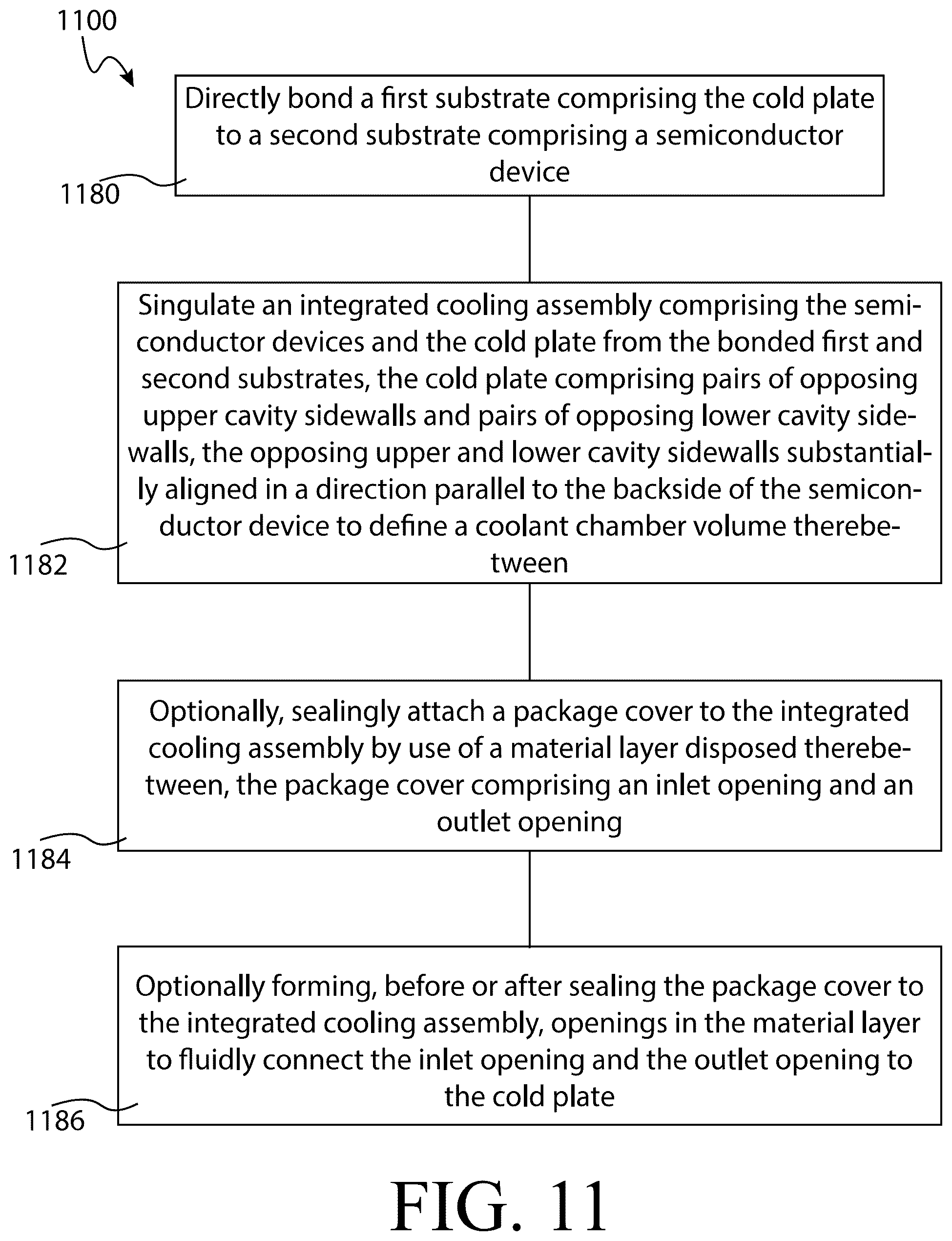 1100

Directly bond a first substrate comprising the cold plate to a second substrate comprising a semiconductor device

1180

Singulate an integrated cooling assembly comprising the semiconductor devices and the cold plate from the bonded first and second substrates, the cold plate comprising pairs of opposing upper cavity sidewalls and pairs of opposing lower cavity sidewalls, the opposing upper and lower cavity sidewalls substantially aligned in a direction parallel to the backside of the semiconductor device to define a coolant chamber volume therebetween

1182

Optionally, sealingly attach a package cover to the integrated cooling assembly by use of a material layer disposed therebetween, the package cover comprising an inlet opening and an outlet opening

1184

Optionally forming, before or after sealing the package cover to the integrated cooling assembly, openings in the material layer to fluidly connect the inlet opening and the outlet opening to the cold plate

1186

FIG. 11